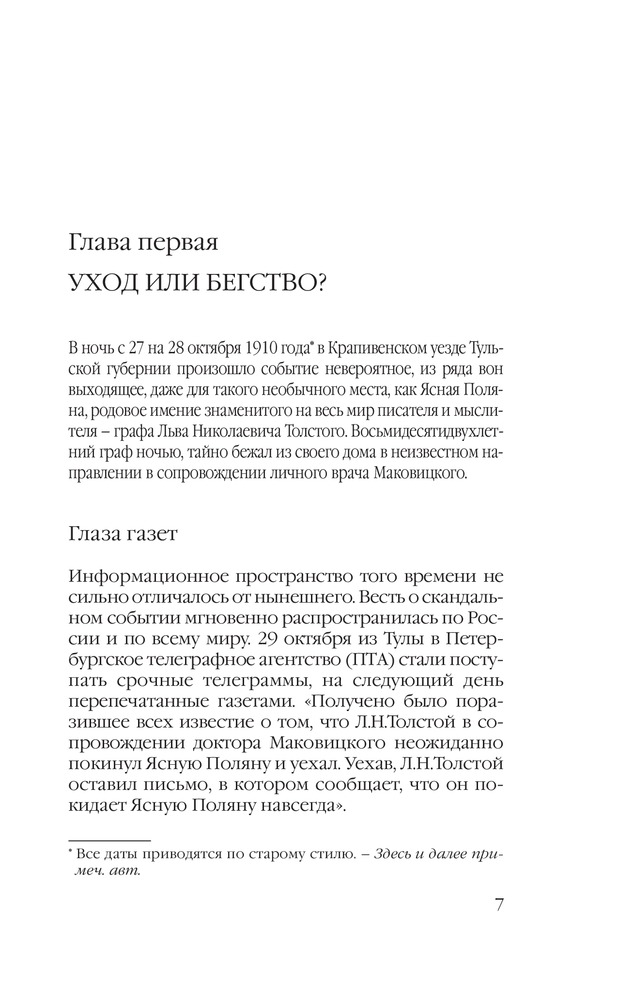 Глава первая

УХОД ИЛИ БЕГСТВО?

В ночь с 27 на 28 октября 1910 года* в Крапивенском уезде Тульской губернии произошло событие невероятное, из ряда вон выходящее, даже для такого необычного места, как Ясная Поляна, родовое имение знаменитого на весь мир писателя и мыслителя – графа Льва Николаевича Толстого. Восьмидесятидвухлетний граф ночью, тайно бежал из своего дома в неизвестном направлении в сопровождении личного врача Маковицкого.

Глаза газет

Информационное пространство того времени не сильно отличалось от нынешнего. Весть о скандальном событии мгновенно распространилась по России и по всему миру. 29 октября из Тулы в Петербургское телеграфное агентство (ПТА) стали поступать срочные телеграммы, на следующий день перепечатанные газетами. «Получено было поразившее всех известие о том, что Л.Н.Толстой в сопровождении доктора Маковицкого неожиданно покинул Ясную Поляну и уехал. Уехав, Л.Н.Толстой оставил письмо, в котором сообщает, что он покидает Ясную Поляну навсегда».

* Все даты приводятся по старому стилю. – Здесь и далее примеч. авт.

7